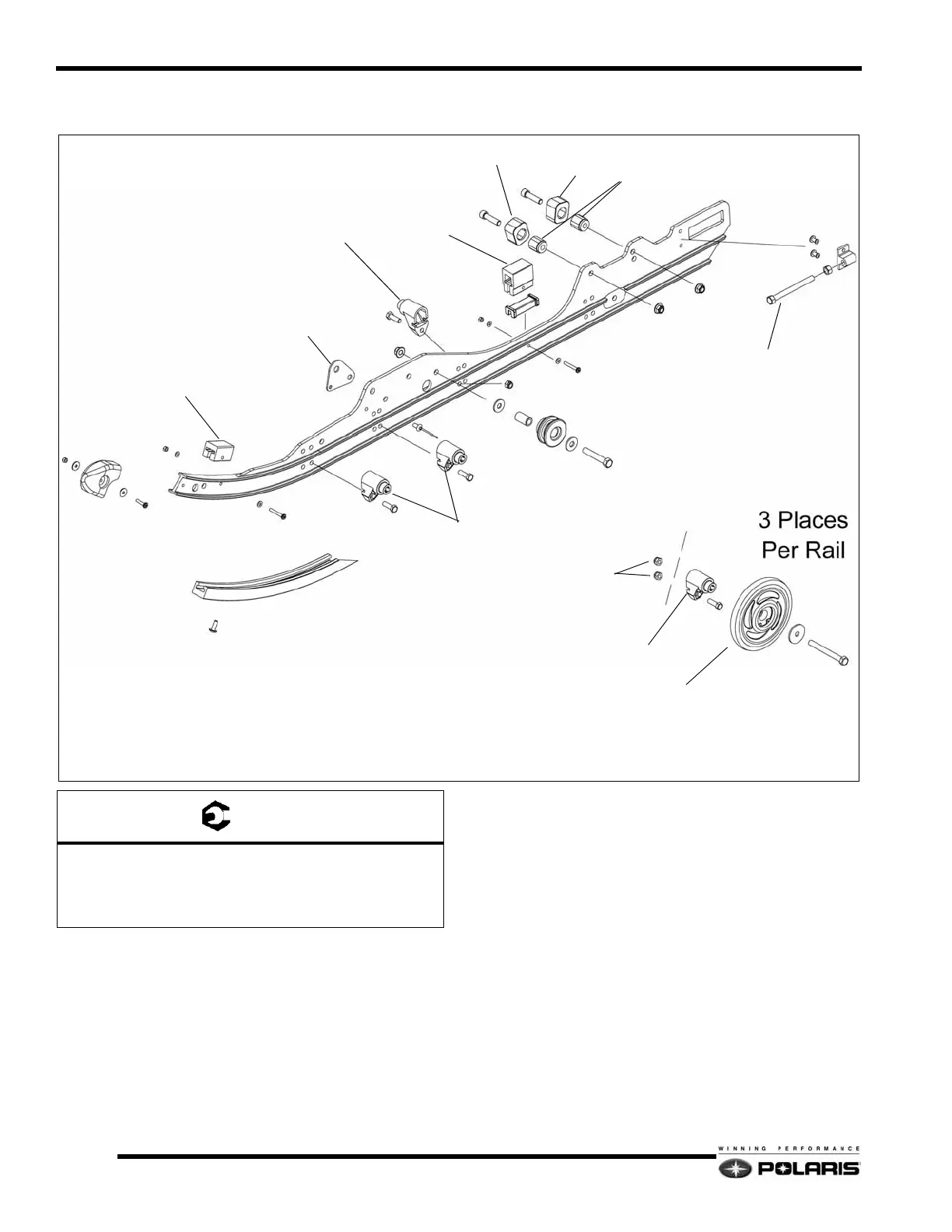 3 Places
Per Rail

WINNING PERFORMANCE
POLARIS